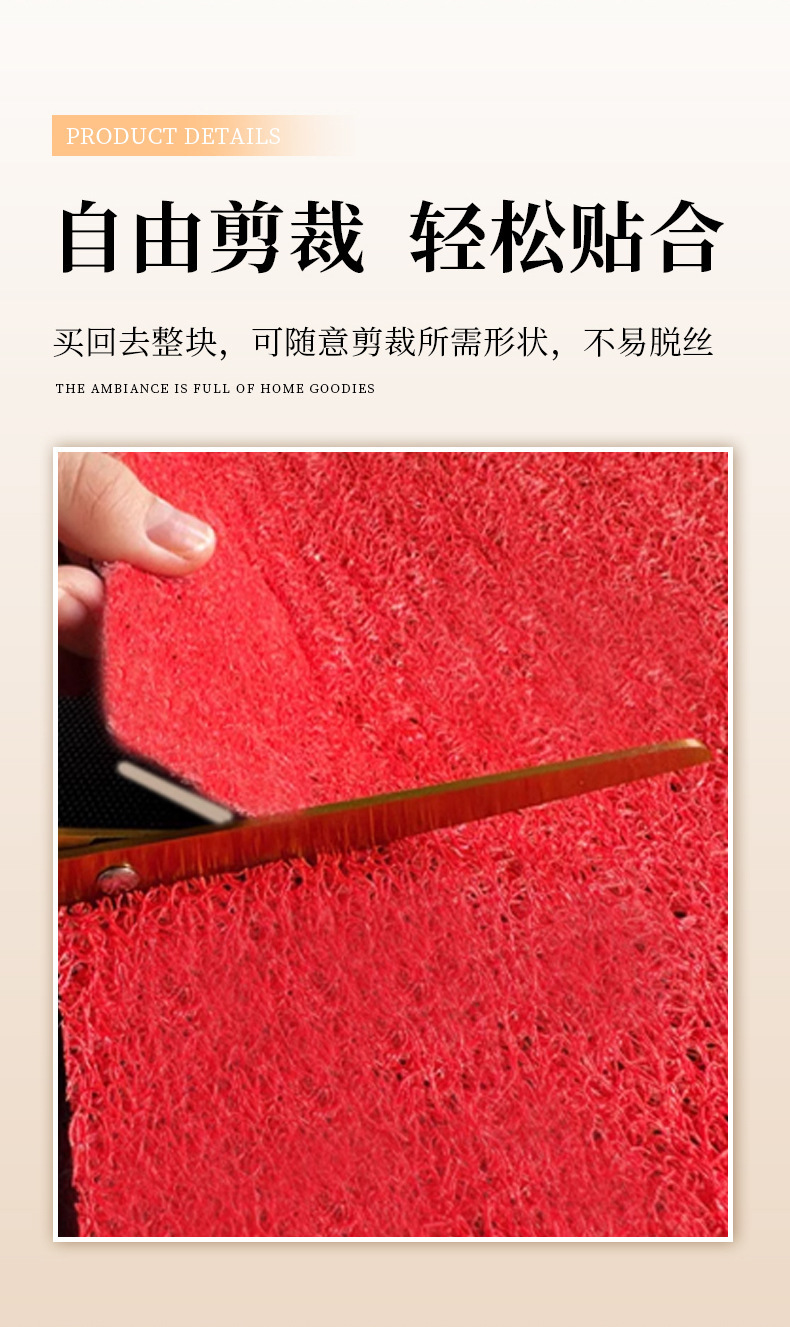 PRODUCT DETAILS

自由剪裁 轻松贴合

买回去整块，可随意剪裁所需形状，不易脱丝

THE AMBIANCE IS FULL OF HOME GOODIES